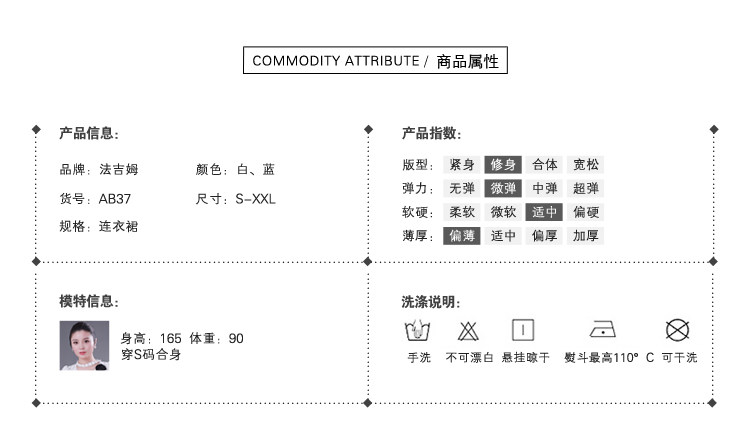 COMMODITY ATTRIBUTE / 商品属性

产品信息:

品牌: 法吉姆　颜色: 白、蓝

货号: AB37　尺寸: S-XXL

规格: 连衣裙

产品指数:

| 版型: | 紧身 | 修身 | 合体 | 宽松 |
|---|---|---|---|---|
| 弹力: | 无弹 | 微弹 | 中弹 | 超弹 |
| 软硬: | 柔软 | 微软 | 适中 | 偏硬 |
| 薄厚: | 偏薄 | 适中 | 偏厚 | 加厚 |

模特信息:

身高: 165 体重: 90
穿S码合身

洗涤说明:

手洗　不可漂白　悬挂晾干　熨斗最高110° C　可干洗